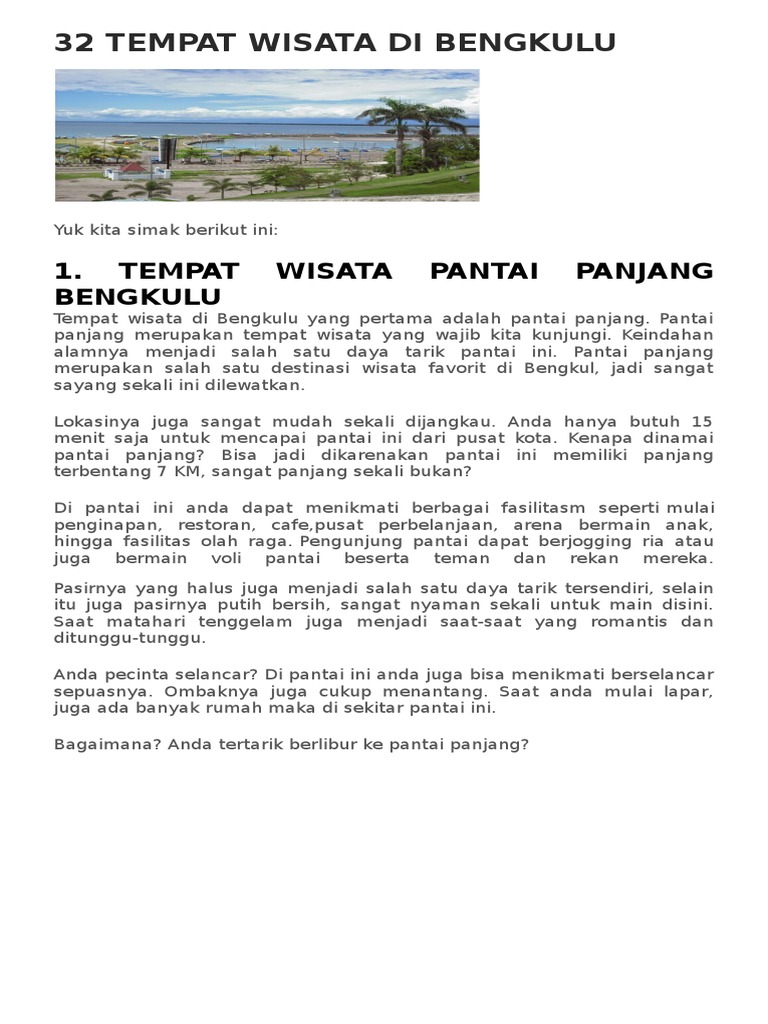 32 TEMPAT WISATA DI BENGKULU

Yuk kita simak berikut ini:

1. TEMPAT WISATA PANTAI PANJANG BENGKULU

Tempat wisata di Bengkulu yang pertama adalah pantai panjang. Pantai panjang merupakan tempat wisata yang wajib kita kunjungi. Keindahan alamnya menjadi salah satu daya tarik pantai ini. Pantai panjang merupakan salah satu destinasi wisata favorit di Bengkul, jadi sangat sayang sekali ini dilewatkan.

Lokasinya juga sangat mudah sekali dijangkau. Anda hanya butuh 15 menit saja untuk mencapai pantai ini dari pusat kota. Kenapa dinamai pantai panjang? Bisa jadi dikarenakan pantai ini memiliki panjang terbentang 7 KM, sangat panjang sekali bukan?

Di pantai ini anda dapat menikmati berbagai fasilitasm seperti mulai penginapan, restoran, cafe,pusat perbelanjaan, arena bermain anak, hingga fasilitas olah raga. Pengunjung pantai dapat berjogging ria atau juga bermain voli pantai beserta teman dan rekan mereka.

Pasirnya yang halus juga menjadi salah satu daya tarik tersendiri, selain itu juga pasirnya putih bersih, sangat nyaman sekali untuk main disini. Saat matahari tenggelam juga menjadi saat-saat yang romantis dan ditunggu-tunggu.

Anda pecinta selancar? Di pantai ini anda juga bisa menikmati berselancar sepuasnya. Ombaknya juga cukup menantang. Saat anda mulai lapar, juga ada banyak rumah maka di sekitar pantai ini.

Bagaimana? Anda tertarik berlibur ke pantai panjang?